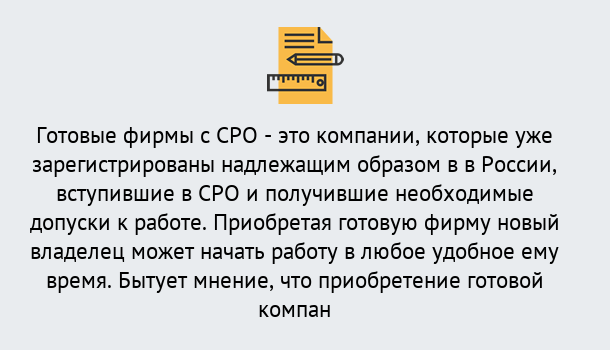 Готовые фирмы с СРО - это компании, которые уже зарегистрированы надлежащим образом в в России, вступившие в СРО и получившие необходимые допуски к работе. Приобретая готовую фирму новый владелец может начать работу в любое удобное ему время. Бытует мнение, что приобретение готовой компан